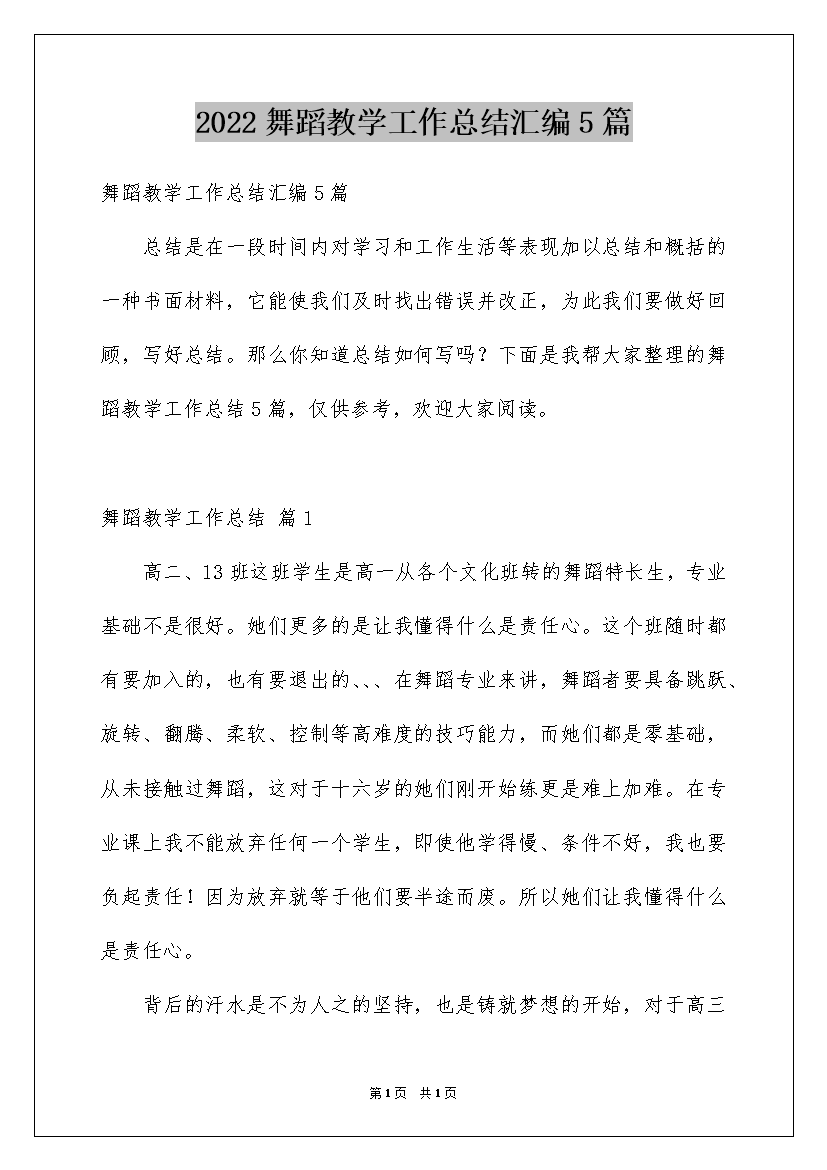 2022 舞蹈教学工作总结汇编 5 篇

舞蹈教学工作总结汇编 5 篇

总结是在一段时间内对学习和工作生活等表现加以总结和概括的一种书面材料，它能使我们及时找出错误并改正，为此我们要做好回顾，写好总结。那么你知道总结如何写吗？下面是我帮大家整理的舞蹈教学工作总结 5 篇，仅供参考，欢迎大家阅读。

舞蹈教学工作总结 篇 1

高二、13 班这班学生是高一从各个文化班转的舞蹈特长生，专业基础不是很好。她们更多的是让我懂得什么是责任心。这个班随时都有要加入的，也有要退出的、、、在舞蹈专业来讲，舞蹈者要具备跳跃、旋转、翻腾、柔软、控制等高难度的技巧能力，而她们都是零基础，从未接触过舞蹈，这对于十六岁的她们刚开始练更是难上加难。在专业课上我不能放弃任何一个学生，即使他学得慢、条件不好，我也要负起责任！因为放弃就等于他们要半途而废。所以她们让我懂得什么是责任心。

背后的汗水是不为人之的坚持，也是铸就梦想的开始，对于高三

第 1 页 共 1 页